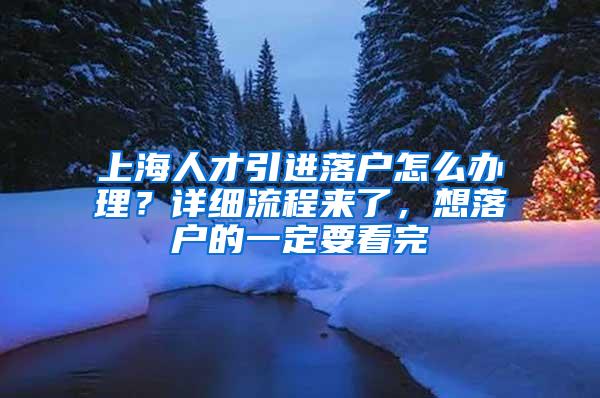 上海人才引进落户怎么办理？详细流程来了，想落户的一定要看完